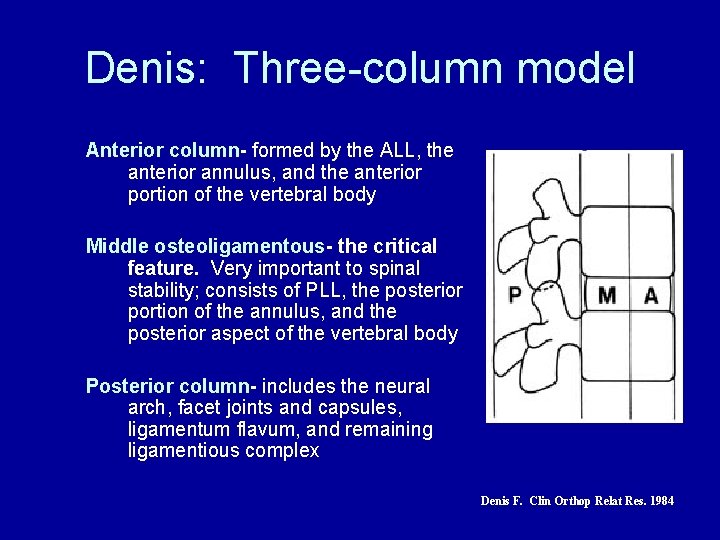 Denis: Three-column model

Anterior column- formed by the ALL, the anterior annulus, and the anterior portion of the vertebral body

Middle osteoligamentous- the critical feature. Very important to spinal stability; consists of PLL, the posterior portion of the annulus, and the posterior aspect of the vertebral body

Posterior column- includes the neural arch, facet joints and capsules, ligamentum flavum, and remaining ligamentious complex

P M A

Denis F. Clin Orthop Relat Res. 1984